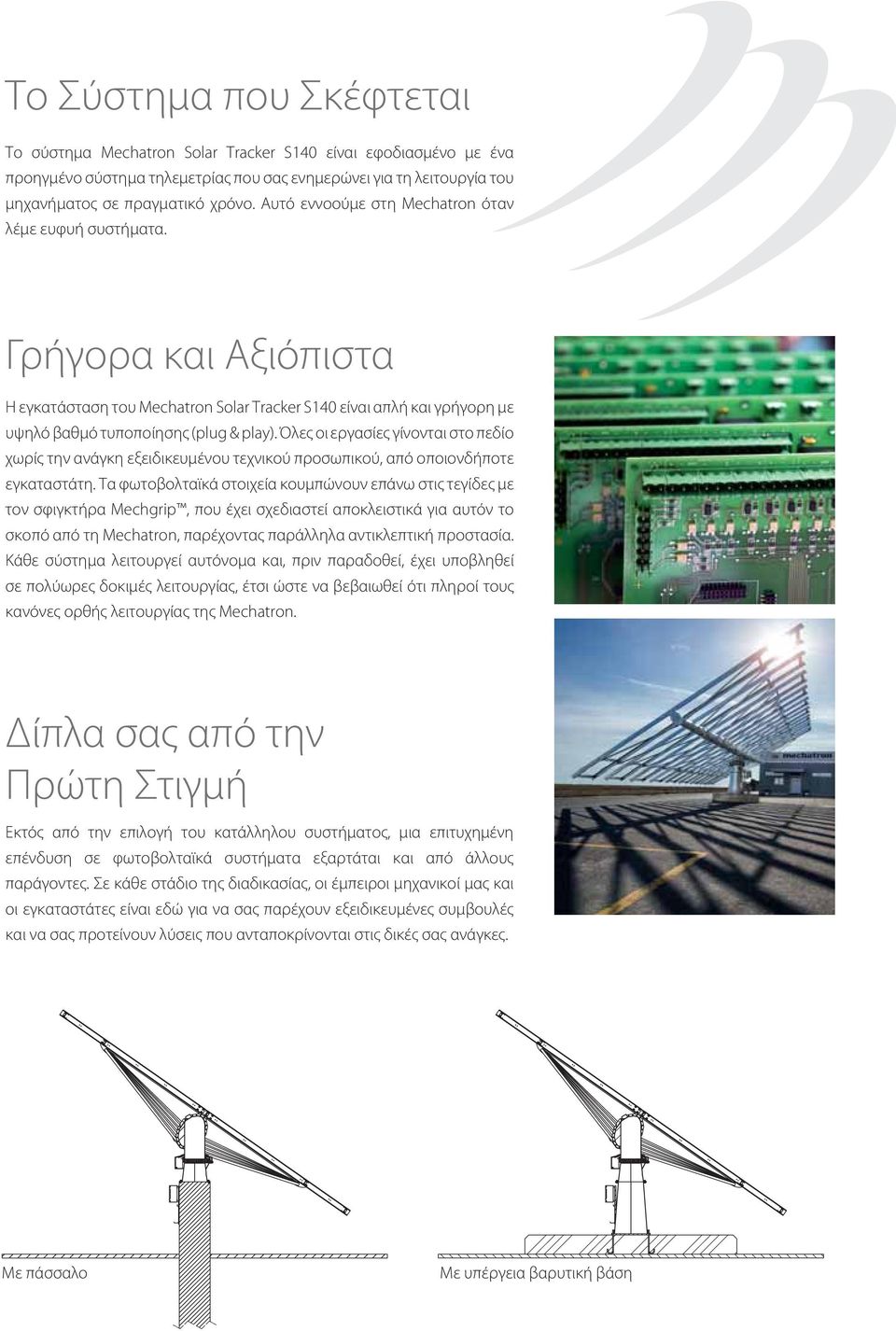 Το Σύστημα που Σκέφτεται

Το σύστημα Mechatron Solar Tracker S140 είναι εφοδιασμένο με ένα προηγμένο σύστημα τηλεμετρίας που σας ενημερώνει για τη λειτουργία του μηχανήματος σε πραγματικό χρόνο. Αυτό εννοούμε στη Mechatron όταν λέμε ευφυή συστήματα.

Γρήγορα και Αξιόπιστα

Η εγκατάσταση του Mechatron Solar Tracker S140 είναι απλή και γρήγορη με υψηλό βαθμό τυποποίησης (plug & play). Όλες οι εργασίες γίνονται στο πεδίο χωρίς την ανάγκη εξειδικευμένου τεχνικού προσωπικού, από οποιονδήποτε εγκαταστάτη. Τα φωτοβολταϊκά στοιχεία κουμπώνουν επάνω στις τεγίδες με τον σφιγκτήρα Mechgrip™, που έχει σχεδιαστεί αποκλειστικά για αυτόν το σκοπό από τη Mechatron, παρέχοντας παράλληλα αντικλεπτική προστασία. Κάθε σύστημα λειτουργεί αυτόνομα και, πριν παραδοθεί, έχει υποβληθεί σε πολύωρες δοκιμές λειτουργίας, έτσι ώστε να βεβαιωθεί ότι πληροί τους κανόνες ορθής λειτουργίας της Mechatron.

mechatron

Δίπλα σας από την Πρώτη Στιγμή

Εκτός από την επιλογή του κατάλληλου συστήματος, μια επιτυχημένη επένδυση σε φωτοβολταϊκά συστήματα εξαρτάται και από άλλους παράγοντες. Σε κάθε στάδιο της διαδικασίας, οι έμπειροι μηχανικοί μας και οι εγκαταστάτες είναι εδώ για να σας παρέχουν εξειδικευμένες συμβουλές και να σας προτείνουν λύσεις που ανταποκρίνονται στις δικές σας ανάγκες.

Με πάσσαλο

Με υπέργεια βαρυτική βάση